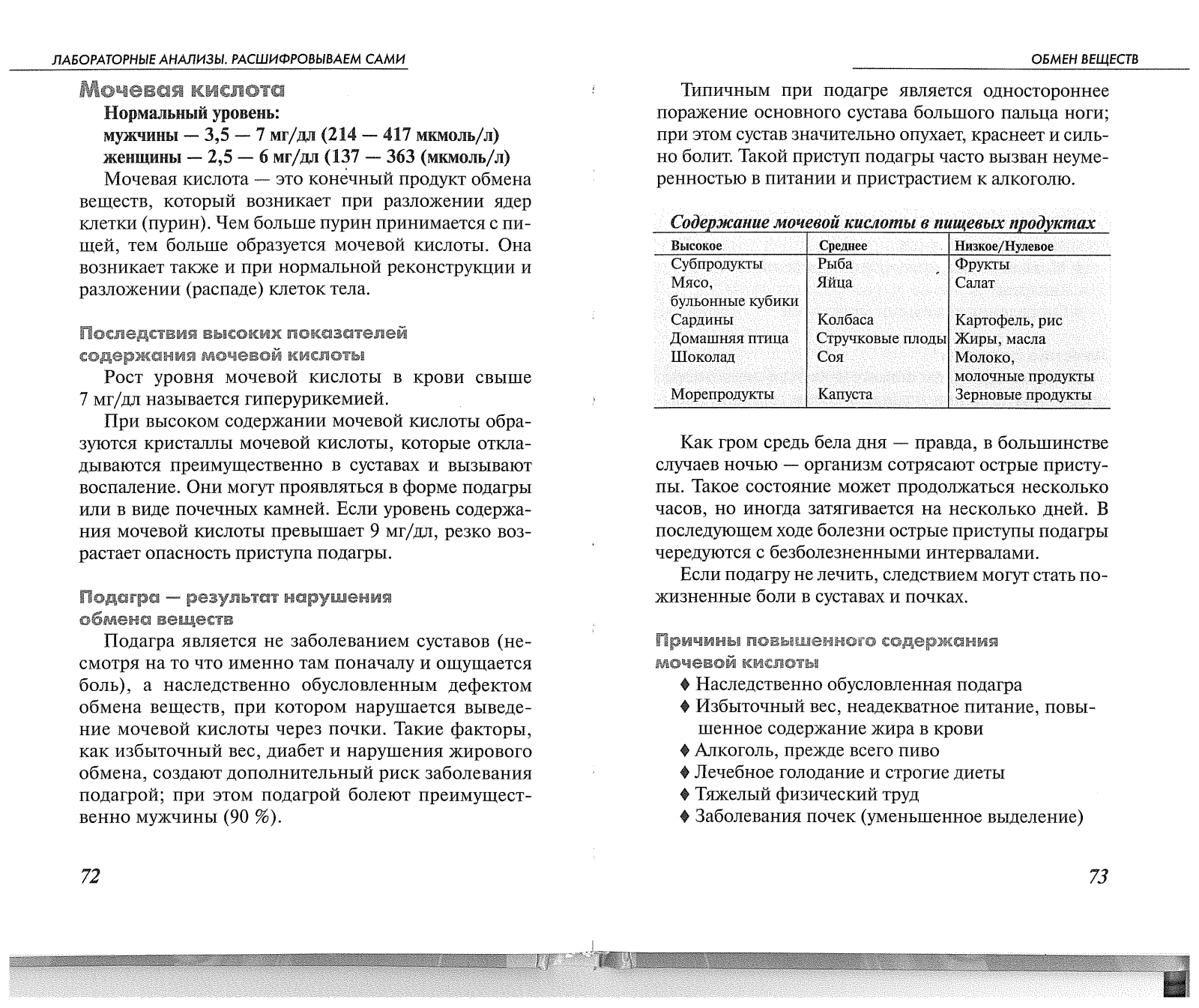 ЛАБОРАТОРНЫЕ АНАЛИЗЫ. РАСШИФРОВЫВАЕМ САМИ

Мочевая кислота

Нормальный уровень:
мужчины — 3,5 — 7 мг/дл (214 — 417 мкмоль/л)
женщины — 2,5 — 6 мг/дл (137 — 363 (мкмоль/л)

Мочевая кислота — это конечный продукт обмена веществ, который возникает при разложении ядер клетки (пурин). Чем больше пурин принимается с пищей, тем больше образуется мочевой кислоты. Она возникает также и при нормальной реконструкции и разложении (распаде) клеток тела.

Последствия высоких показателей содержания мочевой кислоты

Рост уровня мочевой кислоты в крови свыше 7 мг/дл называется гиперурикемией.

При высоком содержании мочевой кислоты образуются кристаллы мочевой кислоты, которые откладываются преимущественно в суставах и вызывают воспаление. Они могут проявляться в форме подагры или в виде почечных камней. Если уровень содержания мочевой кислоты превышает 9 мг/дл, резко возрастает опасность приступа подагры.

Подагра — результат нарушения обмена веществ

Подагра является не заболеванием суставов (несмотря на то что именно там поначалу и ощущается боль), а наследственно обусловленным дефектом обмена веществ, при котором нарушается выведение мочевой кислоты через почки. Такие факторы, как избыточный вес, диабет и нарушения жирового обмена, создают дополнительный риск заболевания подагрой; при этом подагрой болеют преимущественно мужчины (90 %).

72

ОБМЕН ВЕЩЕСТВ

Типичным при подагре является одностороннее поражение основного сустава большого пальца ноги; при этом сустав значительно опухает, краснеет и сильно болит. Такой приступ подагры часто вызван неумеренностью в питании и пристрастием к алкоголю.

Содержание мочевой кислоты в пищевых продуктах

| Высокое | Среднее | Низкое/Нулевое |
|---|---|---|
| Субпродукты | Рыба | Фрукты |
| Мясо, бульонные кубики | Яйца | Салат |
| Сардины | Колбаса | Картофель, рис |
| Домашняя птица | Стручковые плоды | Жиры, масла |
| Шоколад | Соя | Молоко, молочные продукты |
| Морепродукты | Капуста | Зерновые продукты |

Как гром средь бела дня — правда, в большинстве случаев ночью — организм сотрясают острые приступы. Такое состояние может продолжаться несколько часов, но иногда затягивается на несколько дней. В последующем ходе болезни острые приступы подагры чередуются с безболезненными интервалами.

Если подагру не лечить, следствием могут стать пожизненные боли в суставах и почках.

Причины повышенного содержания мочевой кислоты

♦ Наследственно обусловленная подагра
♦ Избыточный вес, неадекватное питание, повышенное содержание жира в крови
♦ Алкоголь, прежде всего пиво
♦ Лечебное голодание и строгие диеты
♦ Тяжелый физический труд
♦ Заболевания почек (уменьшенное выделение)

73